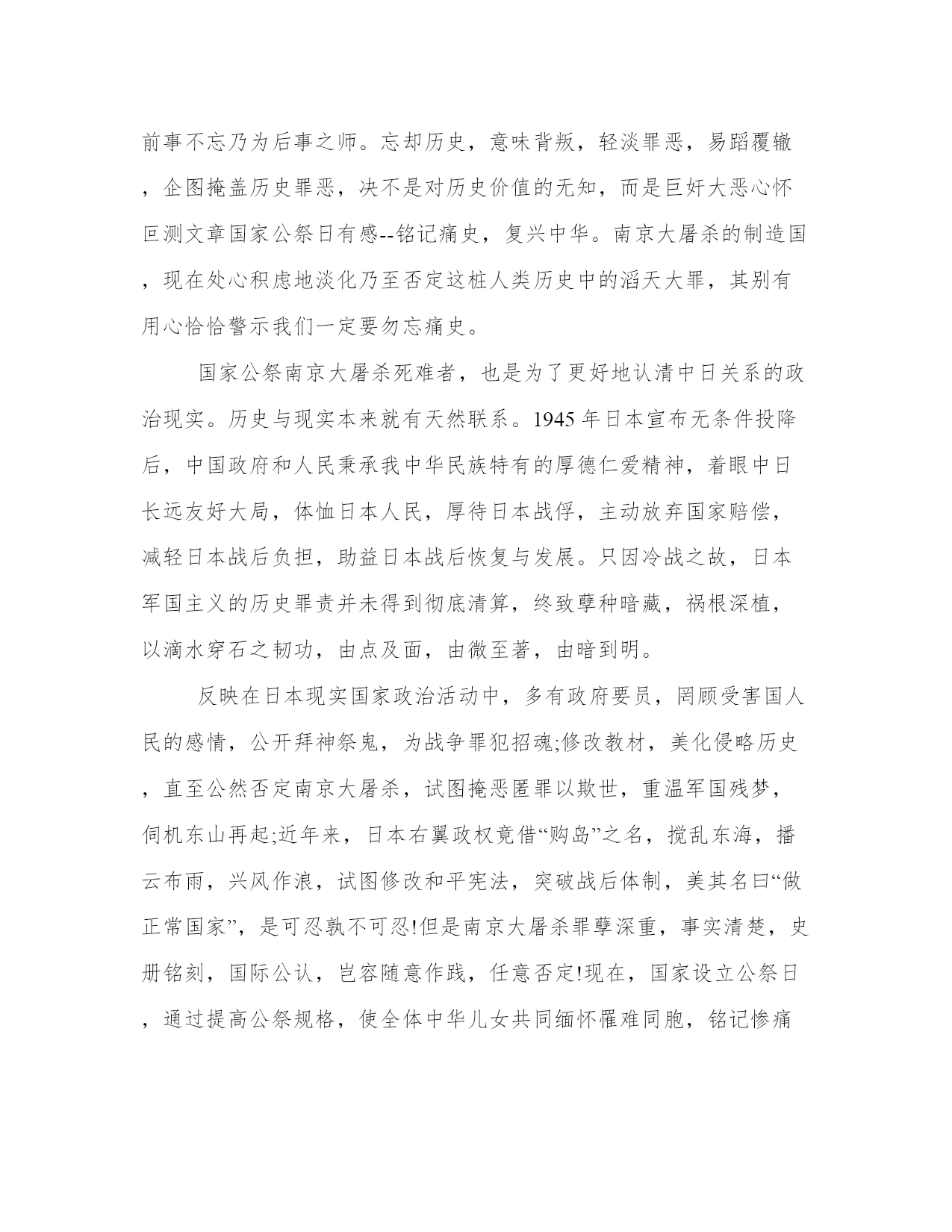 前事不忘乃为后事之师。忘却历史，意味背叛，轻淡罪恶，易蹈覆辙，企图掩盖历史罪恶，决不是对历史价值的无知，而是巨奸大恶心怀叵测文章国家公祭日有感--铭记痛史，复兴中华。南京大屠杀的制造国，现在处心积虑地淡化乃至否定这桩人类历史中的滔天大罪，其别有用心恰恰警示我们一定要勿忘痛史。

国家公祭南京大屠杀死难者，也是为了更好地认清中日关系的政治现实。历史与现实本来就有天然联系。1945 年日本宣布无条件投降后，中国政府和人民秉承我中华民族特有的厚德仁爱精神，着眼中日长远友好大局，体恤日本人民，厚待日本战俘，主动放弃国家赔偿，减轻日本战后负担，助益日本战后恢复与发展。只因冷战之故，日本军国主义的历史罪责并未得到彻底清算，终致孽种暗藏，祸根深植，以滴水穿石之韧功，由点及面，由微至著，由暗到明。

反映在日本现实国家政治活动中，多有政府要员，罔顾受害国人民的感情，公开拜神祭鬼，为战争罪犯招魂;修改教材，美化侵略历史，直至公然否定南京大屠杀，试图掩恶匿罪以欺世，重温军国残梦，伺机东山再起;近年来，日本右翼政权竟借“购岛”之名，搅乱东海，播云布雨，兴风作浪，试图修改和平宪法，突破战后体制，美其名曰“做正常国家”，是可忍孰不可忍!但是南京大屠杀罪孽深重，事实清楚，史册铭刻，国际公认，岂容随意作践，任意否定!现在，国家设立公祭日，通过提高公祭规格，使全体中华儿女共同缅怀罹难同胞，铭记惨痛